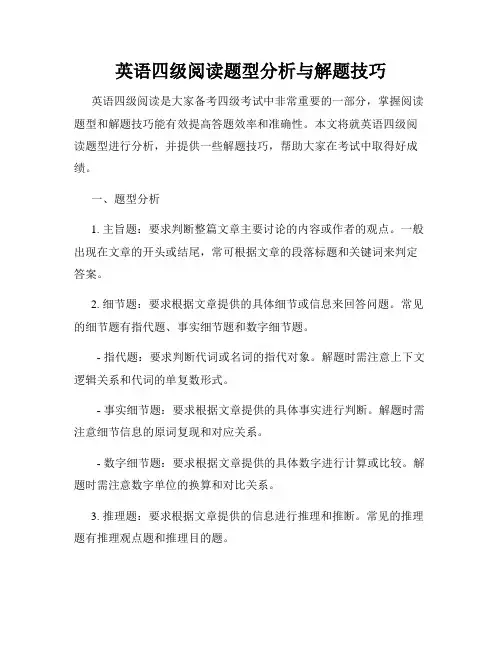 英语四级阅读题型分析与解题技巧

英语四级阅读是大家备考四级考试中非常重要的一部分，掌握阅读题型和解题技巧能有效提高答题效率和准确性。本文将就英语四级阅读题型进行分析，并提供一些解题技巧，帮助大家在考试中取得好成绩。

一、题型分析

1. 主旨题：要求判断整篇文章主要讨论的内容或作者的观点。一般出现在文章的开头或结尾，常可根据文章的段落标题和关键词来判定答案。

2. 细节题：要求根据文章提供的具体细节或信息来回答问题。常见的细节题有指代题、事实细节题和数字细节题。

- 指代题：要求判断代词或名词的指代对象。解题时需注意上下文逻辑关系和代词的单复数形式。

- 事实细节题：要求根据文章提供的具体事实进行判断。解题时需注意细节信息的原词复现和对应关系。

- 数字细节题：要求根据文章提供的具体数字进行计算或比较。解题时需注意数字单位的换算和对比关系。

3. 推理题：要求根据文章提供的信息进行推理和推断。常见的推理题有推理观点题和推理目的题。